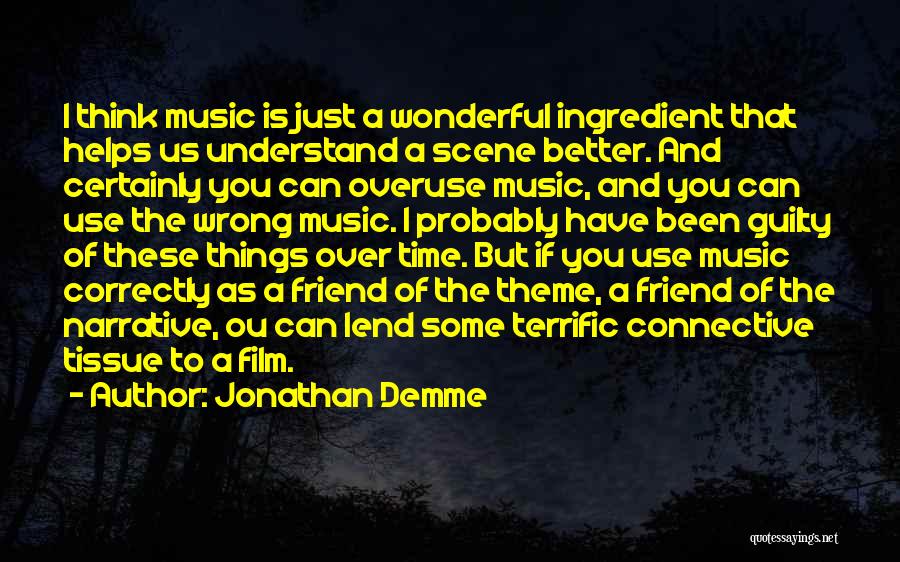 I think music is just a wonderful ingredient that helps us understand a scene better. And certainly you can overuse music, and you can use the wrong music. I probably have been guilty of these things over time. But if you use music correctly as a friend of the theme, a friend of the narrative, ou can lend some terrific connective tissue to a film.

- Author: Jonathan Demme

quotessayings.net